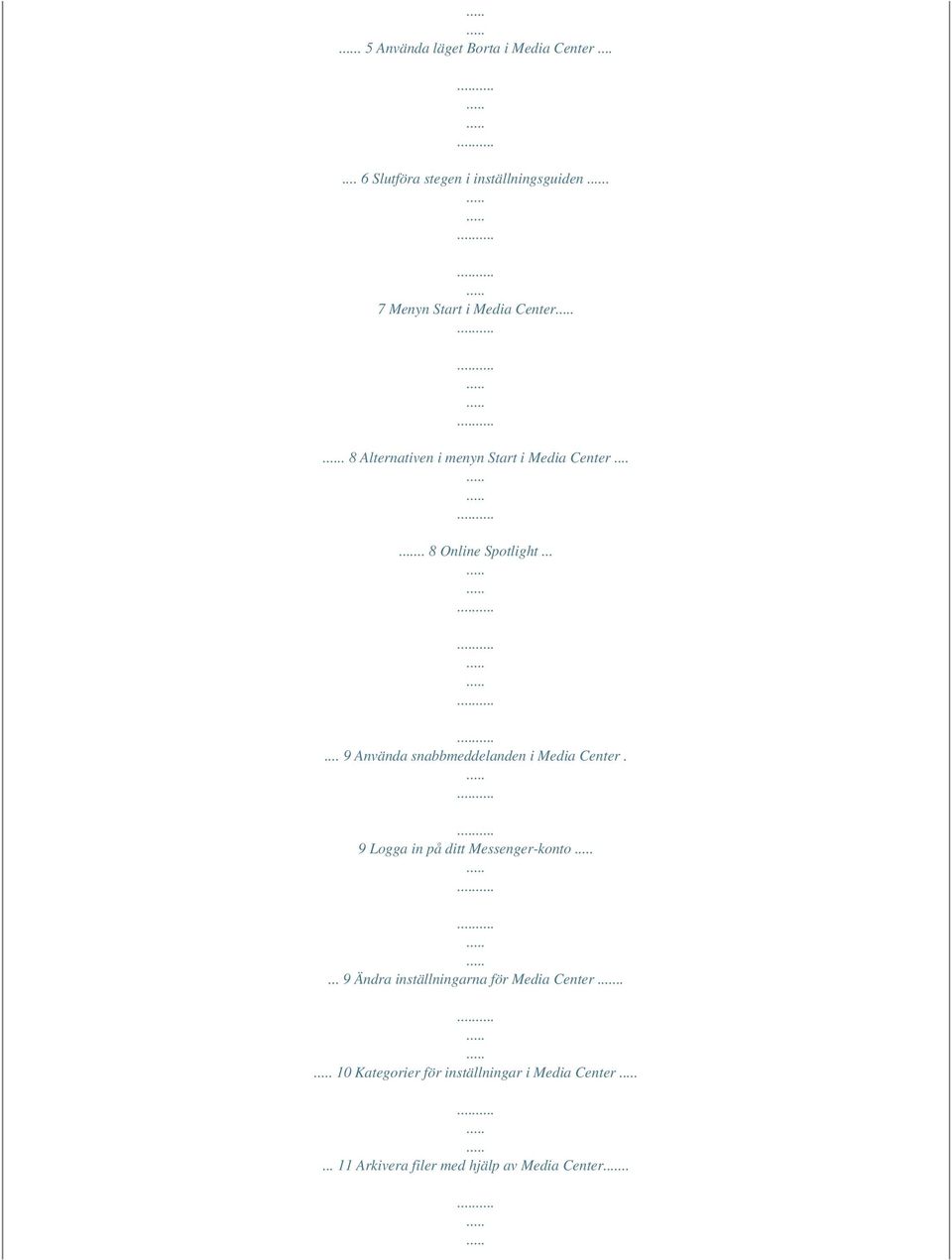 .....
.....
...... 5 Använda läget Borta i Media Center ....
.........
.....
.....
.........
.... 6 Slutföra stegen i inställningsguiden ......
.....
.....
.........
.........
..... 7 Menyn Start i Media Center.....
.........
.........
.....
.....
.........
...... 8 Alternativen i menyn Start i Media Center ....
.....
.....
.........
....... 8 Online Spotlight ...
.....
.....
.........
.........
.....
.....
.........
.........
.... 9 Använda snabbmeddelanden i Media Center .
.....
.........
......... 9 Logga in på ditt Messenger-konto .....
.....
.........
.........
.....
.....
... 9 Ändra inställningarna för Media Center .......
.........
.....
.....
..... 10 Kategorier för inställningar i Media Center .....
.........
.....
.....
... 11 Arkivera filer med hjälp av Media Center.......
.........
.....
.....